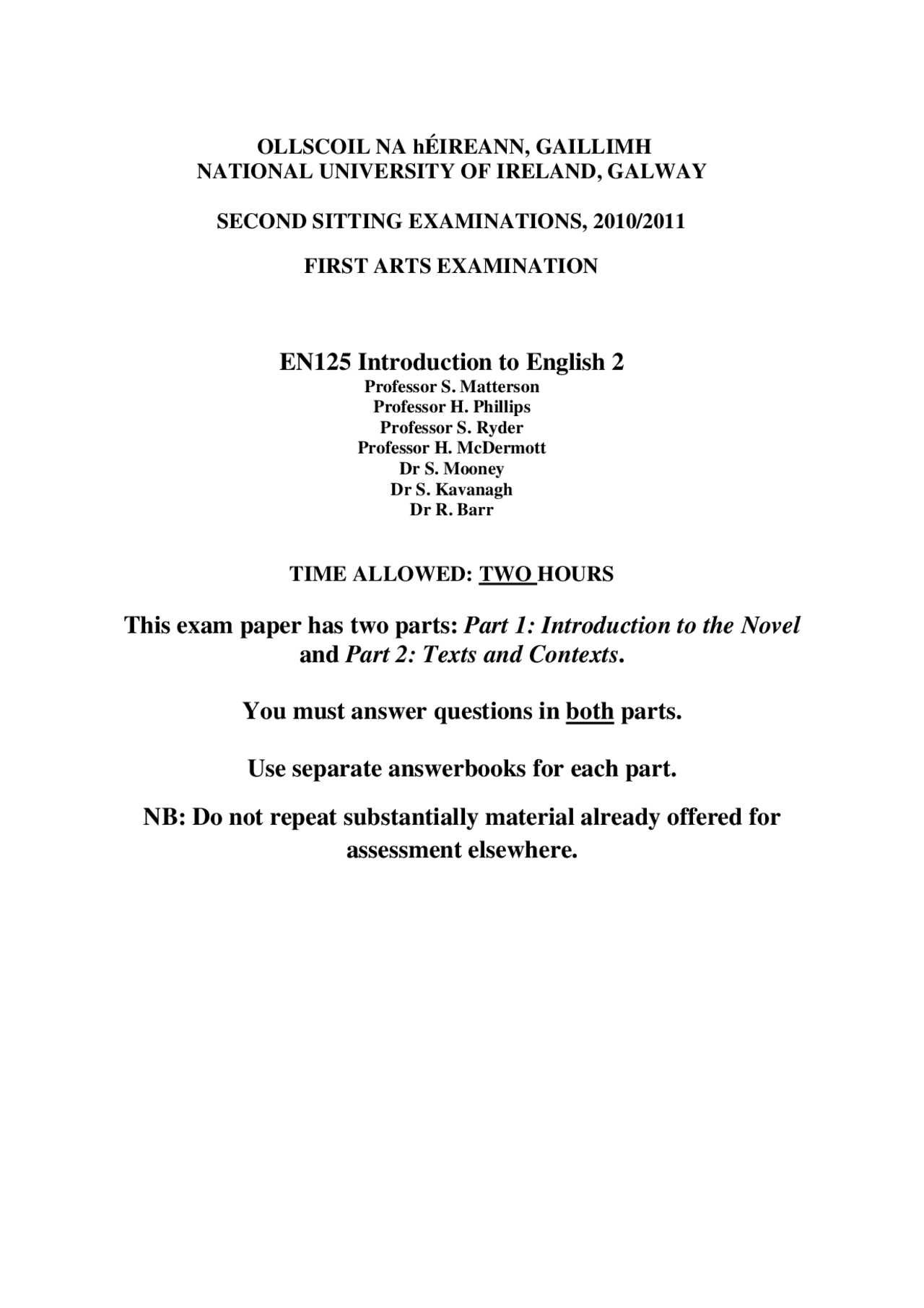 OLLSCOIL NA hÉIREANN, GAILLIMH
NATIONAL UNIVERSITY OF IRELAND, GALWAY

SECOND SITTING EXAMINATIONS, 2010/2011

FIRST ARTS EXAMINATION

EN125 Introduction to English 2
Professor S. Matterson
Professor H. Phillips
Professor S. Ryder
Professor H. McDermott
Dr S. Mooney
Dr S. Kavanagh
Dr R. Barr

TIME ALLOWED: TWO HOURS

This exam paper has two parts: Part 1: Introduction to the Novel and Part 2: Texts and Contexts.

You must answer questions in both parts.

Use separate answerbooks for each part.

NB: Do not repeat substantially material already offered for assessment elsewhere.